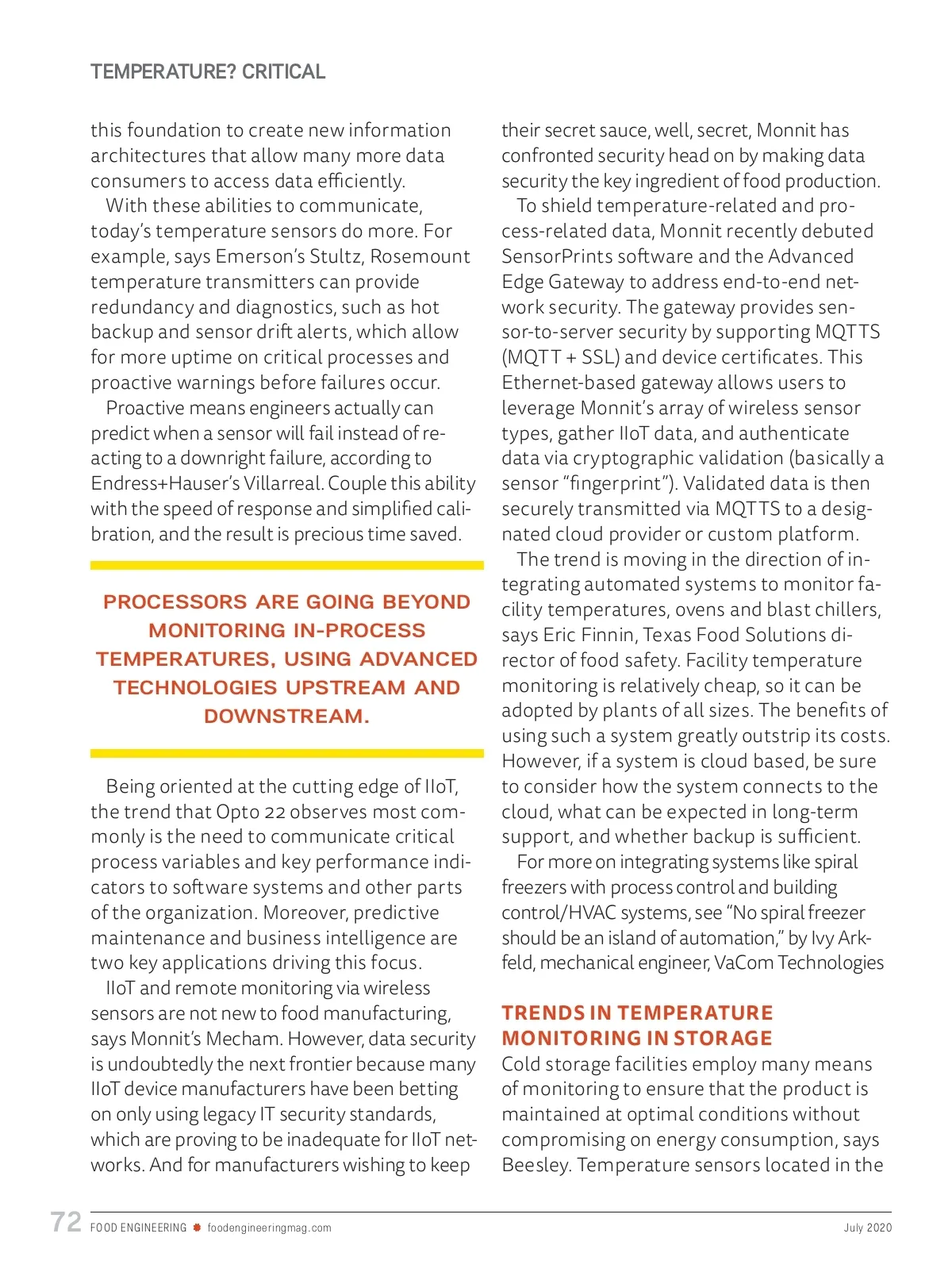 TEMPERATURE? CRITICAL

this foundation to create new information architectures that allow many more data consumers to access data efficiently.

With these abilities to communicate, today's temperature sensors do more. For example, says Emerson's Stultz, Rosemount temperature transmitters can provide redundancy and diagnostics, such as hot backup and sensor drift alerts, which allow for more uptime on critical processes and proactive warnings before failures occur.

Proactive means engineers actually can predict when a sensor will fail instead of reacting to a downright failure, according to Endress+Hauser's Villarreal. Couple this ability with the speed of response and simplified calibration, and the result is precious time saved.

PROCESSORS ARE GOING BEYOND MONITORING IN-PROCESS TEMPERATURES, USING ADVANCED TECHNOLOGIES UPSTREAM AND DOWNSTREAM.

Being oriented at the cutting edge of IIoT, the trend that Opto 22 observes most commonly is the need to communicate critical process variables and key performance indicators to software systems and other parts of the organization. Moreover, predictive maintenance and business intelligence are two key applications driving this focus.

IIoT and remote monitoring via wireless sensors are not new to food manufacturing, says Monnit's Mecham. However, data security is undoubtedly the next frontier because many IIoT device manufacturers have been betting on only using legacy IT security standards, which are proving to be inadequate for IIoT networks. And for manufacturers wishing to keep their secret sauce, well, secret, Monnit has confronted security head on by making data security the key ingredient of food production.

To shield temperature-related and process-related data, Monnit recently debuted SensorPrints software and the Advanced Edge Gateway to address end-to-end network security. The gateway provides sensor-to-server security by supporting MQTTS (MQTT + SSL) and device certificates. This Ethernet-based gateway allows users to leverage Monnit's array of wireless sensor types, gather IIoT data, and authenticate data via cryptographic validation (basically a sensor "fingerprint"). Validated data is then securely transmitted via MQTTS to a designated cloud provider or custom platform.

The trend is moving in the direction of integrating automated systems to monitor facility temperatures, ovens and blast chillers, says Eric Finnin, Texas Food Solutions director of food safety. Facility temperature monitoring is relatively cheap, so it can be adopted by plants of all sizes. The benefits of using such a system greatly outstrip its costs. However, if a system is cloud based, be sure to consider how the system connects to the cloud, what can be expected in long-term support, and whether backup is sufficient.

For more on integrating systems like spiral freezers with process control and building control/HVAC systems, see "No spiral freezer should be an island of automation," by Ivy Arkfeld, mechanical engineer, VaCom Technologies

TRENDS IN TEMPERATURE MONITORING IN STORAGE

Cold storage facilities employ many means of monitoring to ensure that the product is maintained at optimal conditions without compromising on energy consumption, says Beesley. Temperature sensors located in the

72 FOOD ENGINEERING foodengineeringmag.com July 2020